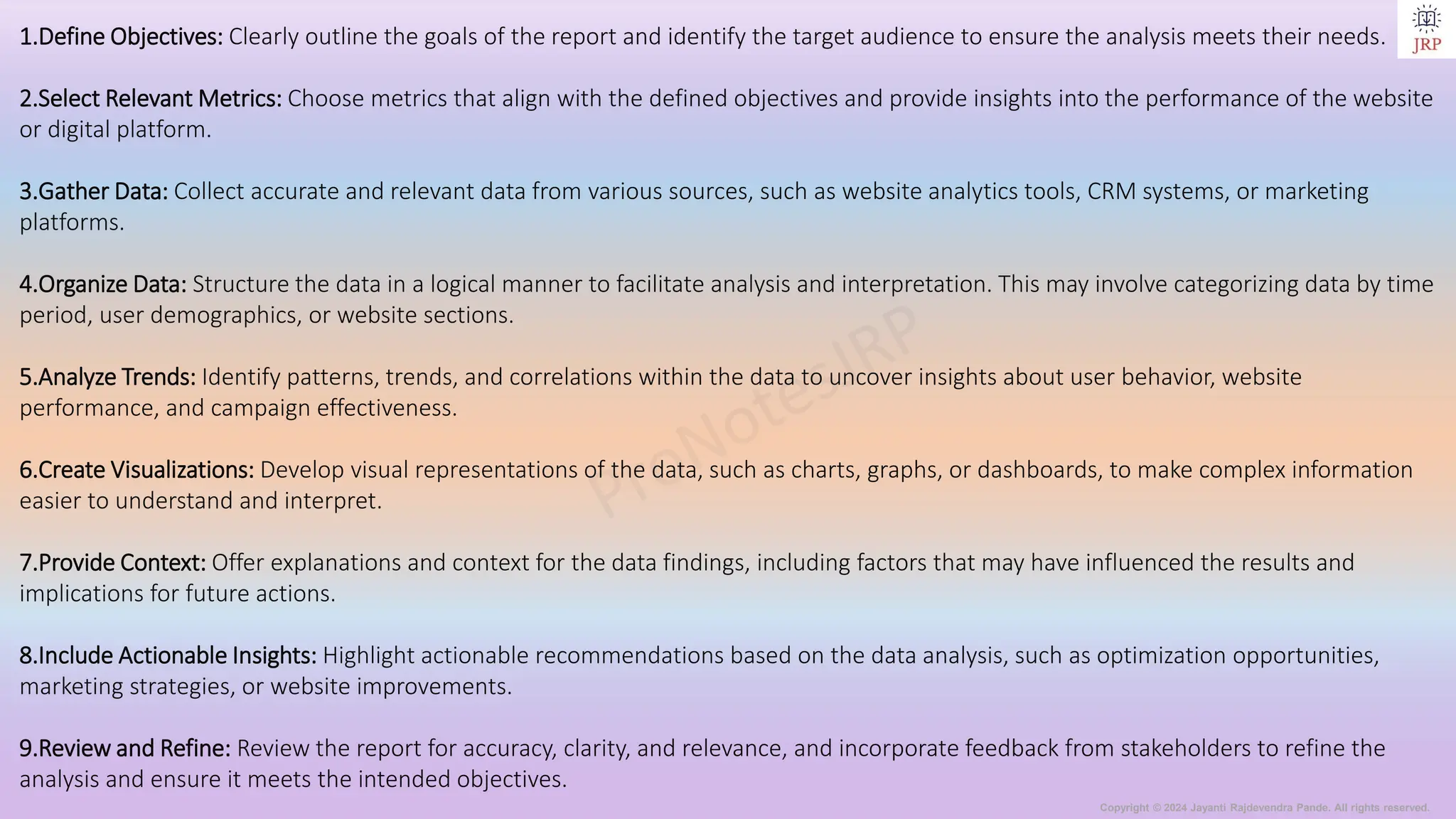 JRP

1.Define Objectives: Clearly outline the goals of the report and identify the target audience to ensure the analysis meets their needs.

2.Select Relevant Metrics: Choose metrics that align with the defined objectives and provide insights into the performance of the website or digital platform.

3.Gather Data: Collect accurate and relevant data from various sources, such as website analytics tools, CRM systems, or marketing platforms.

4.Organize Data: Structure the data in a logical manner to facilitate analysis and interpretation. This may involve categorizing data by time period, user demographics, or website sections.

5.Analyze Trends: Identify patterns, trends, and correlations within the data to uncover insights about user behavior, website performance, and campaign effectiveness.

6.Create Visualizations: Develop visual representations of the data, such as charts, graphs, or dashboards, to make complex information easier to understand and interpret.

7.Provide Context: Offer explanations and context for the data findings, including factors that may have influenced the results and implications for future actions.

8.Include Actionable Insights: Highlight actionable recommendations based on the data analysis, such as optimization opportunities, marketing strategies, or website improvements.

9.Review and Refine: Review the report for accuracy, clarity, and relevance, and incorporate feedback from stakeholders to refine the analysis and ensure it meets the intended objectives.

ProNotesJRP

Copyright © 2024 Jayanti Rajdevendra Pande. All rights reserved.